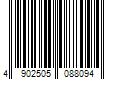 4 902505 088094